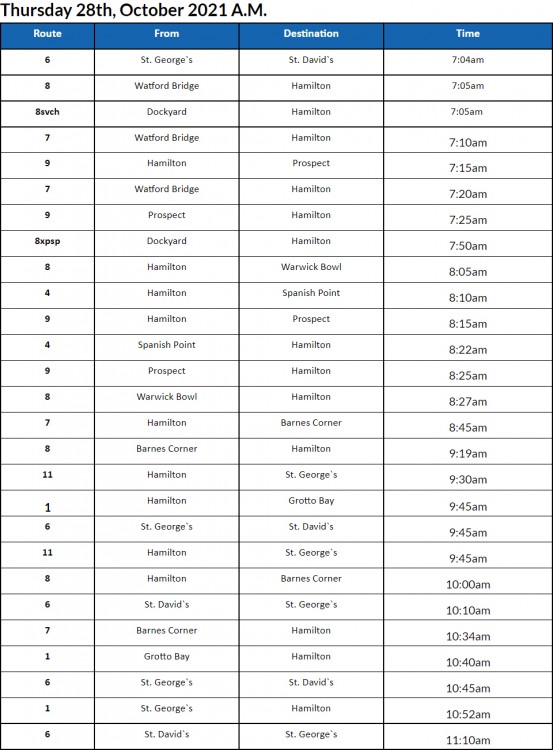 Thursday 28th, October 2021 A.M.

| Route | From | Destination | Time |
|---|---|---|---|
| 6 | St. George`s | St. David`s | 7:04am |
| 8 | Watford Bridge | Hamilton | 7:05am |
| 8svch | Dockyard | Hamilton | 7:05am |
| 7 | Watford Bridge | Hamilton | 7:10am |
| 9 | Hamilton | Prospect | 7:15am |
| 7 | Watford Bridge | Hamilton | 7:20am |
| 9 | Prospect | Hamilton | 7:25am |
| 8xpsp | Dockyard | Hamilton | 7:50am |
| 8 | Hamilton | Warwick Bowl | 8:05am |
| 4 | Hamilton | Spanish Point | 8:10am |
| 9 | Hamilton | Prospect | 8:15am |
| 4 | Spanish Point | Hamilton | 8:22am |
| 9 | Prospect | Hamilton | 8:25am |
| 8 | Warwick Bowl | Hamilton | 8:27am |
| 7 | Hamilton | Barnes Corner | 8:45am |
| 8 | Barnes Corner | Hamilton | 9:19am |
| 11 | Hamilton | St. George`s | 9:30am |
| 1 | Hamilton | Grotto Bay | 9:45am |
| 6 | St. George`s | St. David`s | 9:45am |
| 11 | Hamilton | St. George`s | 9:45am |
| 8 | Hamilton | Barnes Corner | 10:00am |
| 6 | St. David`s | St. George`s | 10:10am |
| 7 | Barnes Corner | Hamilton | 10:34am |
| 1 | Grotto Bay | Hamilton | 10:40am |
| 6 | St. George`s | St. David`s | 10:45am |
| 1 | St. George`s | Hamilton | 10:52am |
| 6 | St. David`s | St. George`s | 11:10am |